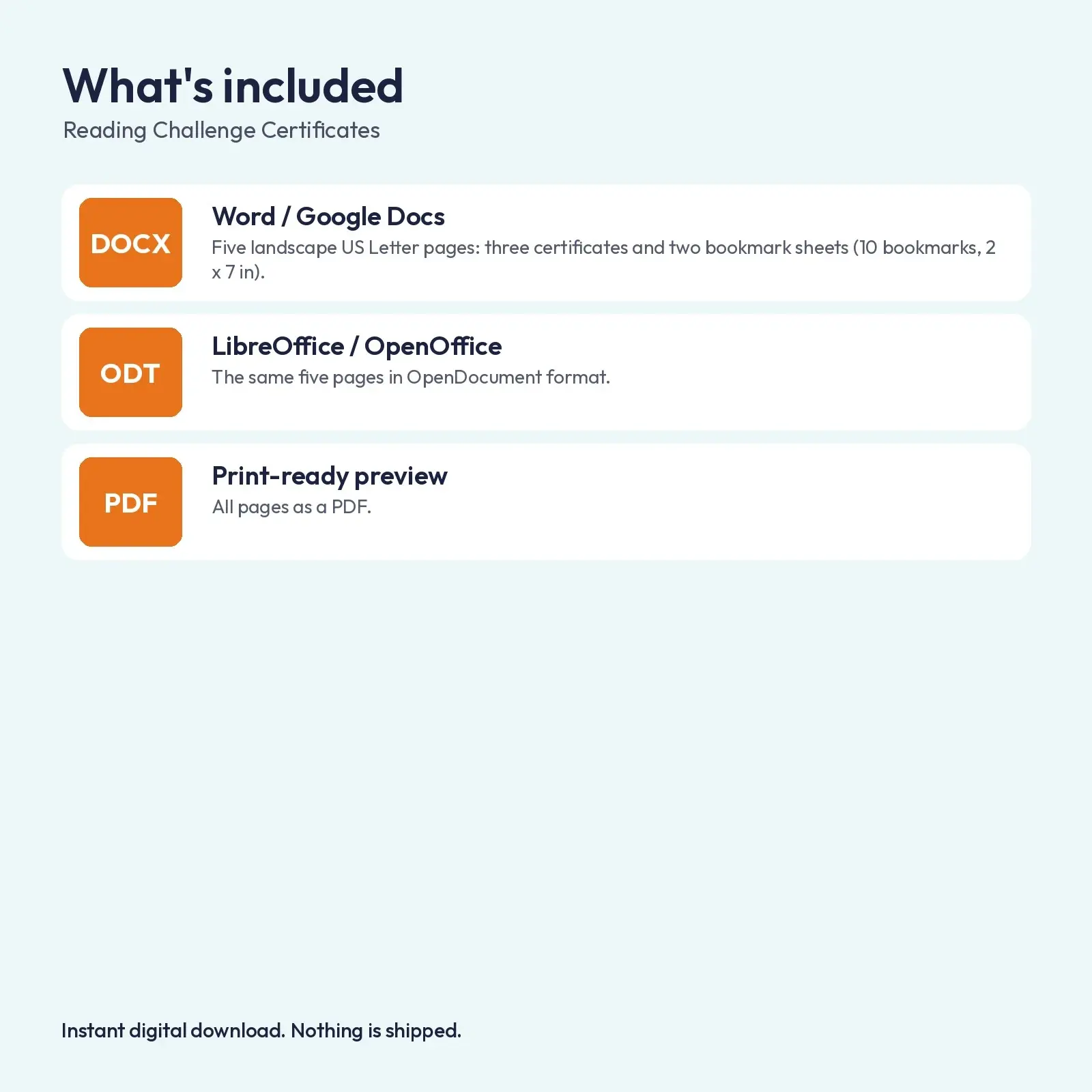 What's included
Reading Challenge Certificates

DOCX

Word / Google Docs
Five landscape US Letter pages: three certificates and two bookmark sheets (10 bookmarks, 2 x 7 in).

ODT

LibreOffice / OpenOffice
The same five pages in OpenDocument format.

PDF

Print-ready preview
All pages as a PDF.

Instant digital download. Nothing is shipped.